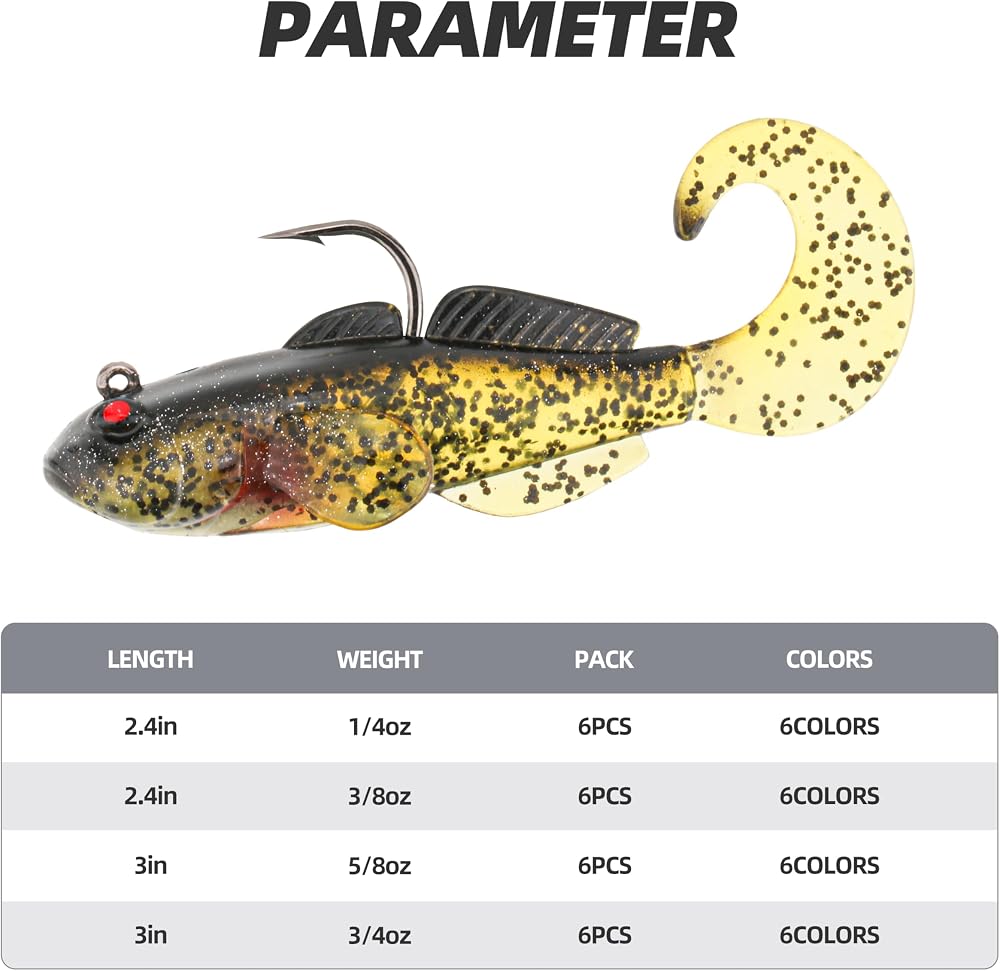 PARAMETER

| LENGTH | WEIGHT | PACK | COLORS |
|---|---|---|---|
| 2.4in | 1/4oz | 6PCS | 6COLORS |
| 2.4in | 3/8oz | 6PCS | 6COLORS |
| 3in | 5/8oz | 6PCS | 6COLORS |
| 3in | 3/4oz | 6PCS | 6COLORS |